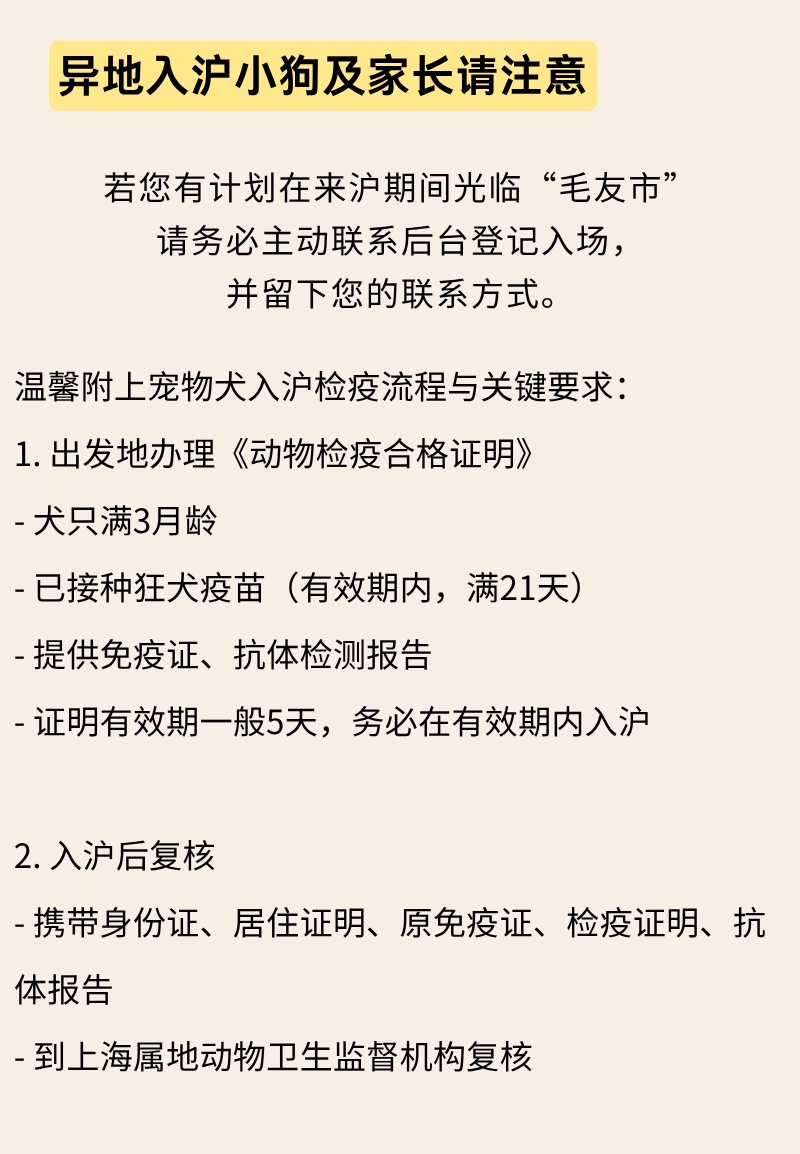 异地入沪小狗及家长请注意

若您有计划在来沪期间光临“毛友市”
请务必主动联系后台登记入场，
并留下您的联系方式。

温馨附上宠物犬入沪检疫流程与关键要求：

1. 出发地办理《动物检疫合格证明》

- 犬只满3月龄

- 已接种狂犬疫苗（有效期内，满21天）

- 提供免疫证、抗体检测报告

- 证明有效期一般5天，务必在有效期内入沪

2. 入沪后复核

- 携带身份证、居住证明、原免疫证、检疫证明、抗体报告

- 到上海属地动物卫生监督机构复核